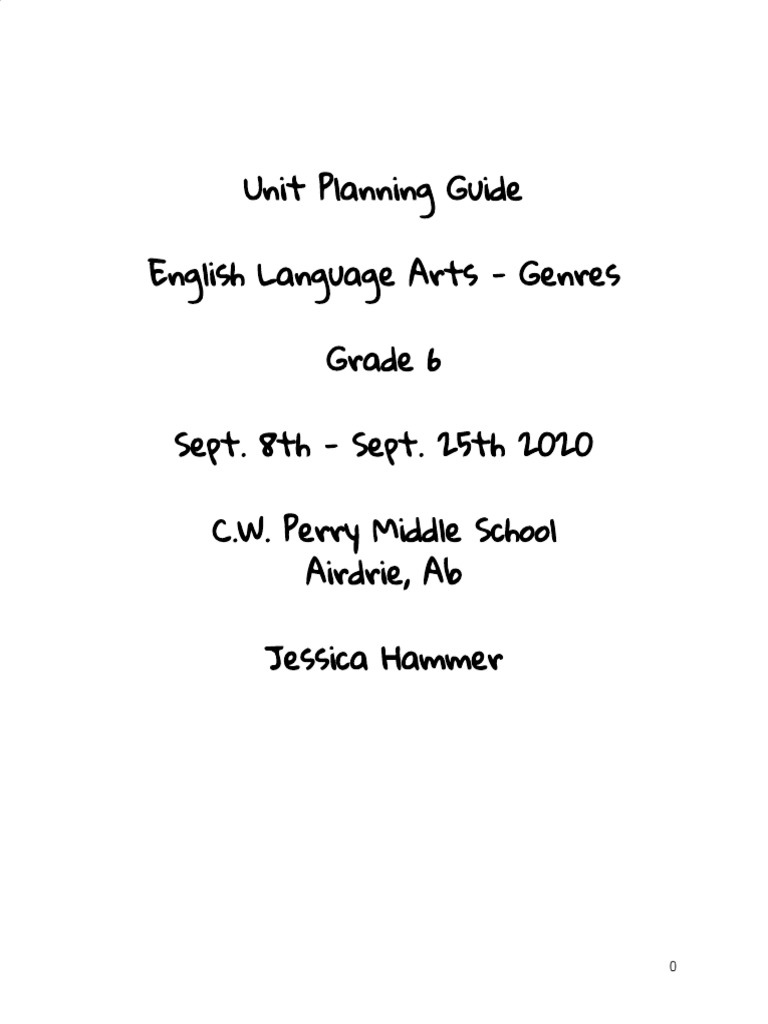 Unit Planning Guide

English Language Arts - Genres

Grade 6

Sept. 8th - Sept. 25th 2020

C.W. Perry Middle School
Airdrie, Ab

Jessica Hammer

0